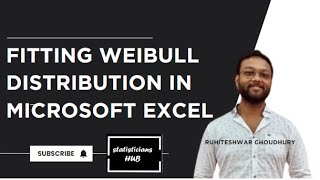 FITTING WEIBULL DISTRIBUTION IN MICROSOFT EXCEL

SUBSCRIBE

statisticians HUB

RUHITESHWAR CHOUDHURY